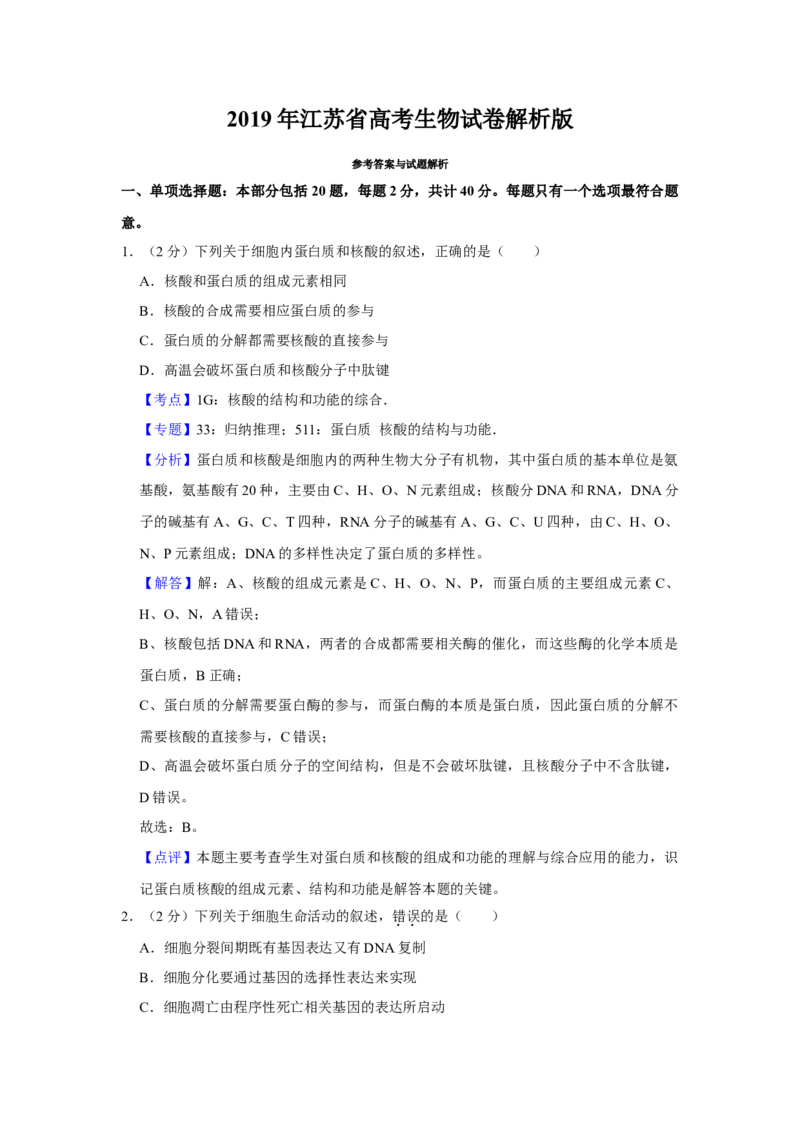 2019年江苏省高考生物试卷解析版

参考答案与试题解析

一、单项选择题：本部分包括20题，每题2分，共计40分。每题只有一个选项最符合题意。

1．（2分）下列关于细胞内蛋白质和核酸的叙述，正确的是（　　）

A．核酸和蛋白质的组成元素相同

B．核酸的合成需要相应蛋白质的参与

C．蛋白质的分解都需要核酸的直接参与

D．高温会破坏蛋白质和核酸分子中肽键

【考点】1G：核酸的结构和功能的综合．

【专题】33：归纳推理；511：蛋白质 核酸的结构与功能．

【分析】蛋白质和核酸是细胞内的两种生物大分子有机物，其中蛋白质的基本单位是氨基酸，氨基酸有20种，主要由C、H、O、N元素组成；核酸分DNA和RNA，DNA分子的碱基有A、G、C、T四种，RNA分子的碱基有A、G、C、U四种，由C、H、O、N、P元素组成；DNA的多样性决定了蛋白质的多样性。

【解答】解：A、核酸的组成元素是C、H、O、N、P，而蛋白质的主要组成元素C、H、O、N，A错误；

B、核酸包括DNA和RNA，两者的合成都需要相关酶的催化，而这些酶的化学本质是蛋白质，B正确；

C、蛋白质的分解需要蛋白酶的参与，而蛋白酶的本质是蛋白质，因此蛋白质的分解不需要核酸的直接参与，C错误；

D、高温会破坏蛋白质分子的空间结构，但是不会破坏肽键，且核酸分子中不含肽键，D错误。

故选：B。

【点评】本题主要考查学生对蛋白质和核酸的组成和功能的理解与综合应用的能力，识记蛋白质核酸的组成元素、结构和功能是解答本题的关键。

2．（2分）下列关于细胞生命活动的叙述，错误的是（　　）

A．细胞分裂间期既有基因表达又有DNA复制

B．细胞分化要通过基因的选择性表达来实现

C．细胞凋亡由程序性死亡相关基因的表达所启动